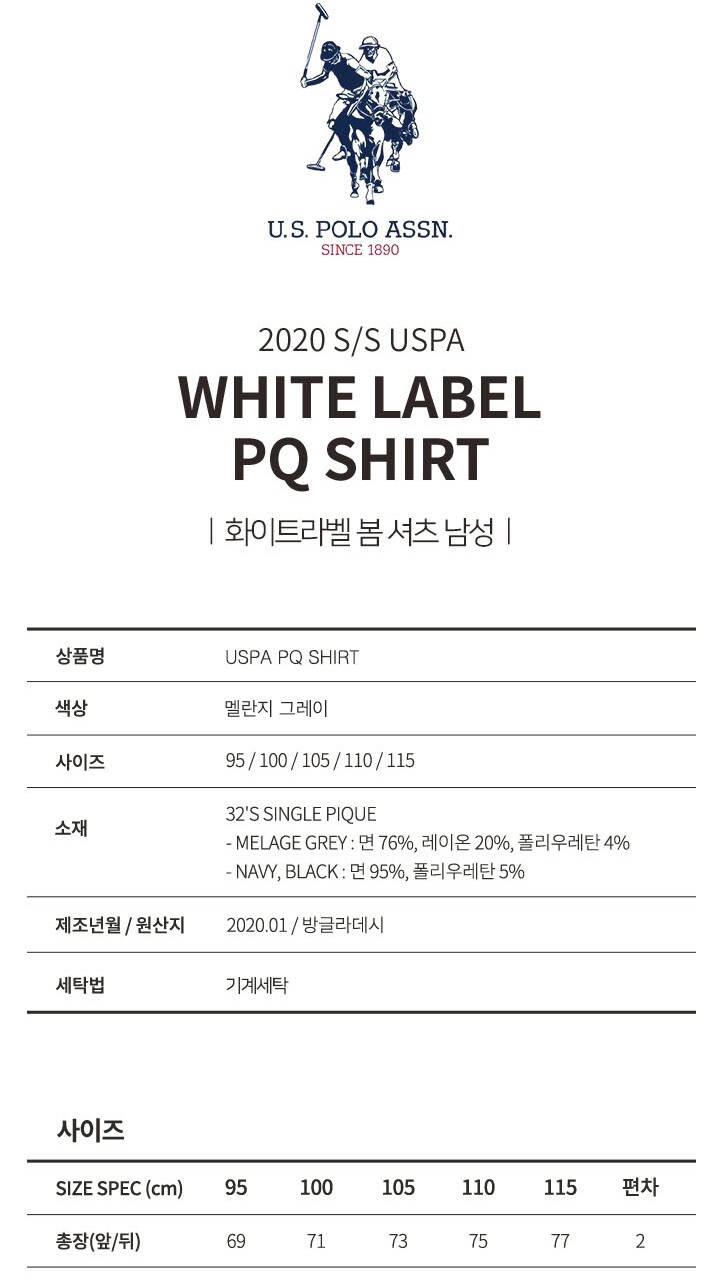 U.S. POLO ASSN.
SINCE 1890

2020 S/S USPA

WHITE LABEL
PQ SHIRT

| 화이트라벨 봄 셔츠 남성 |

상품명
USPA PQ SHIRT

색상
멜란지 그레이

사이즈
95 / 100 / 105 / 110 / 115

소재
32'S SINGLE PIQUE
- MELAGE GREY : 면 76%, 레이온 20%, 폴리우레탄 4%
- NAVY, BLACK : 면 95%, 폴리우레탄 5%

제조년월 / 원산지
2020.01 / 방글라데시

세탁법
기계세탁

사이즈

| SIZE SPEC (cm) | 95 | 100 | 105 | 110 | 115 | 편차 |
|---|---|---|---|---|---|---|
| 총장(앞/뒤) | 69 | 71 | 73 | 75 | 77 | 2 |